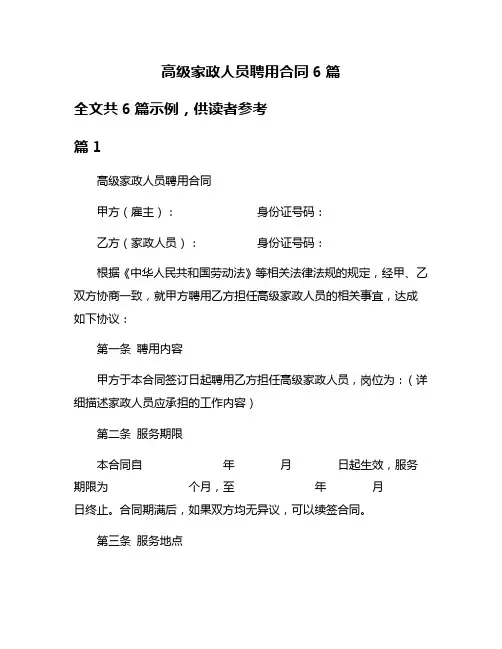 高级家政人员聘用合同 6 篇

全文共 6 篇示例，供读者参考

篇 1

高级家政人员聘用合同

甲方（雇主）：　　　　　　身份证号码：

乙方（家政人员）：　　　　身份证号码：

根据《中华人民共和国劳动法》等相关法律法规的规定，经甲、乙双方协商一致，就甲方聘用乙方担任高级家政人员的相关事宜，达成如下协议：

第一条 聘用内容

甲方于本合同签订日起聘用乙方担任高级家政人员，岗位为：（详细描述家政人员应承担的工作内容）

第二条 服务期限

本合同自　　　　年　　　月　　　日起生效，服务期限为　　　　个月，至　　　　年　　　月　　　日终止。合同期满后，如果双方均无异议，可以续签合同。

第三条 服务地点